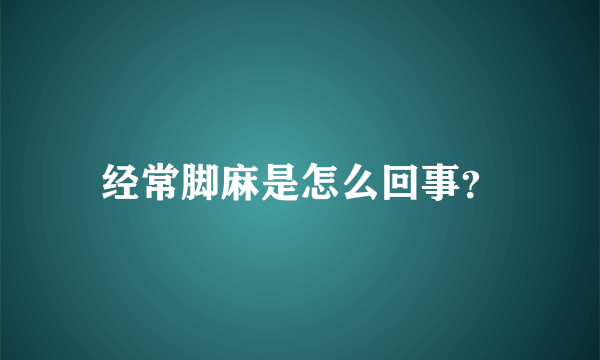 经常脚麻是怎么回事?